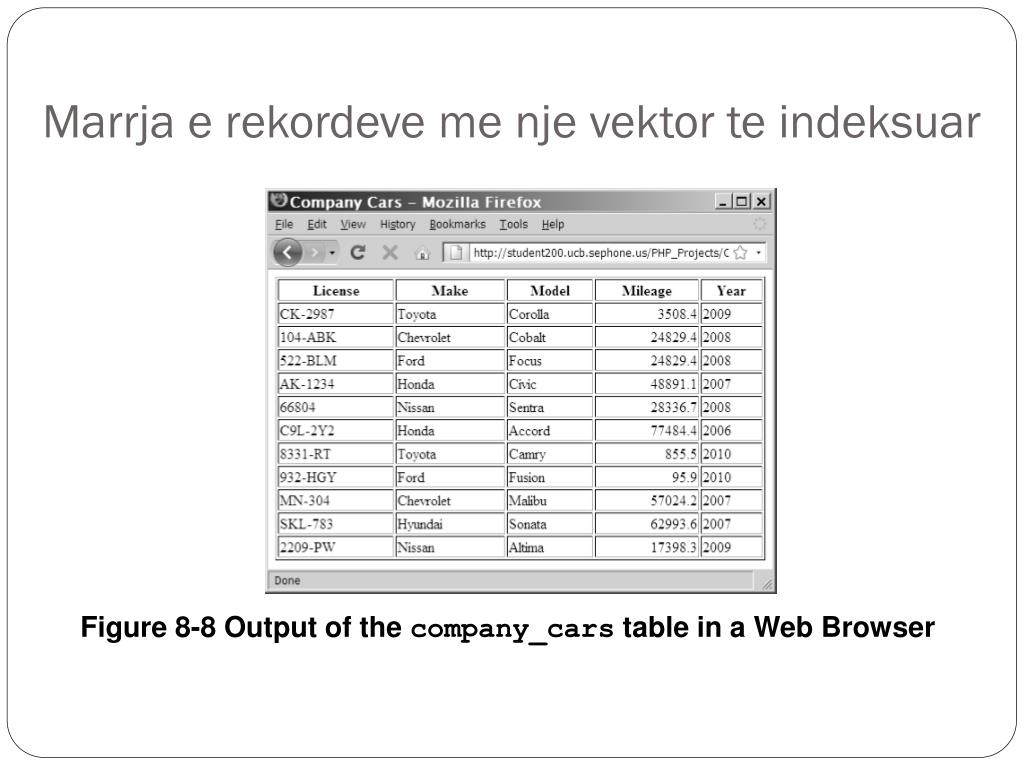 Marrja e rekordeve me nje vektor te indeksuar

Company Cars – Mozilla Firefox

File Edit View History Bookmarks Tools Help

http://student200.ucb.sephone.us/PHP_Projects/C

| License | Make | Model | Mileage | Year |
|---|---|---|---|---|
| CK-2987 | Toyota | Corolla | 3508.4 | 2009 |
| 104-ABK | Chevrolet | Cobalt | 24829.4 | 2008 |
| 522-BLM | Ford | Focus | 24829.4 | 2008 |
| AK-1234 | Honda | Civic | 48891.1 | 2007 |
| 66804 | Nissan | Sentra | 28336.7 | 2008 |
| C9L-2Y2 | Honda | Accord | 77484.4 | 2006 |
| 8331-RT | Toyota | Camry | 855.5 | 2010 |
| 932-HGY | Ford | Fusion | 95.9 | 2010 |
| MN-304 | Chevrolet | Malibu | 57024.2 | 2007 |
| SKL-783 | Hyundai | Sonata | 62993.6 | 2007 |
| 2209-PW | Nissan | Altima | 17398.3 | 2009 |

Done

Figure 8-8 Output of the company_cars table in a Web Browser